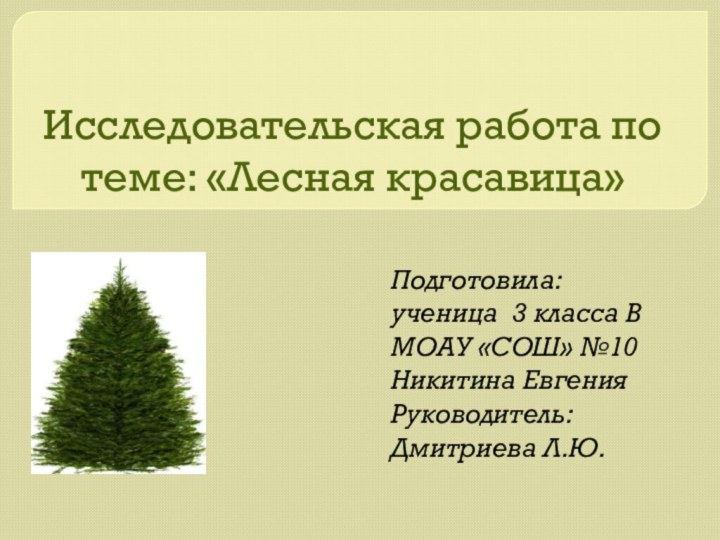 Исследовательская работа по теме: «Лесная красавица»

Подготовила:
ученица 3 класса В
МОАУ «СОШ» №10
Никитина Евгения
Руководитель:
Дмитриева Л.Ю.